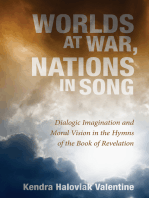 WORLDS AT WAR, NATIONS IN SONG

Dialogic Imagination and Moral Vision in the Hymns of the Book of Revelation

Kendra Haloviak Valentine